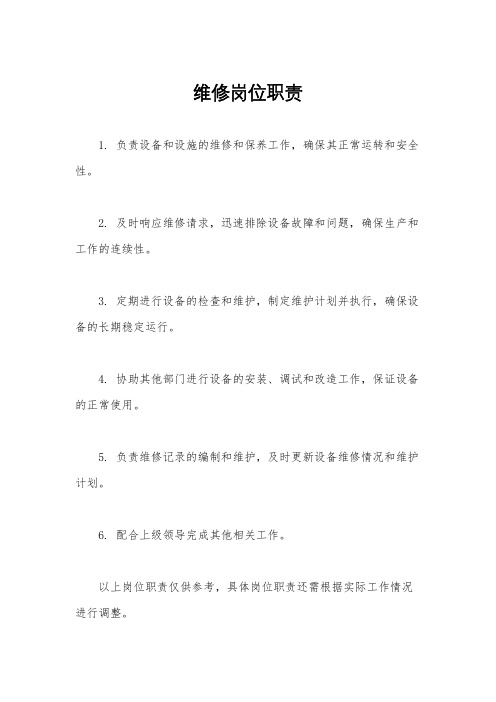 维修岗位职责

1. 负责设备和设施的维修和保养工作，确保其正常运转和安全性。

2. 及时响应维修请求，迅速排除设备故障和问题，确保生产和工作的连续性。

3. 定期进行设备的检查和维护，制定维护计划并执行，确保设备的长期稳定运行。

4. 协助其他部门进行设备的安装、调试和改造工作，保证设备的正常使用。

5. 负责维修记录的编制和维护，及时更新设备维修情况和维护计划。

6. 配合上级领导完成其他相关工作。

以上岗位职责仅供参考，具体岗位职责还需根据实际工作情况进行调整。